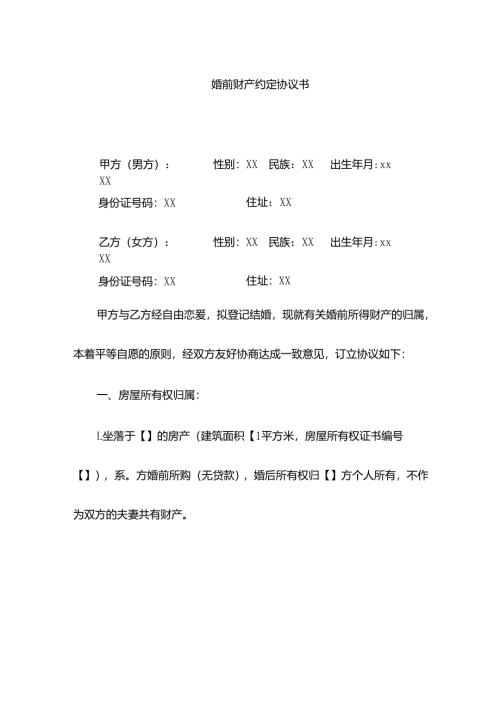 婚前财产约定协议书

甲方（男方）：　　性别：XX　民族：XX　出生年月：xx XX

身份证号码：XX　　住址：XX

乙方（女方）：　　性别：XX　民族：XX　出生年月：xx XX

身份证号码：XX　　住址：XX

甲方与乙方经自由恋爱，拟登记结婚，现就有关婚前所得财产的归属，本着平等自愿的原则，经双方友好协商达成一致意见，订立协议如下：

一、房屋所有权归属：

1.坐落于【】的房产（建筑面积【1平方米，房屋所有权证书编号【】），系。方婚前所购（无贷款），婚后所有权归【】方个人所有，不作为双方的夫妻共有财产。